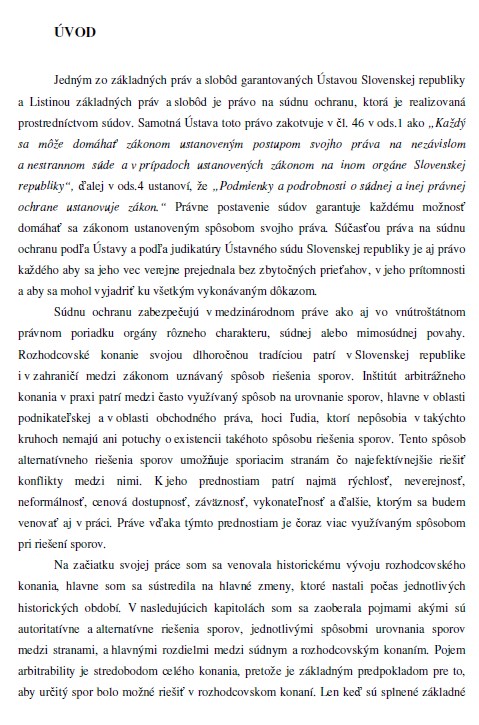 ÚVOD

Jedným zo základných práv a slobôd garantovaných Ústavou Slovenskej republiky a Listinou základných práv a slobôd je právo na súdnu ochranu, ktorá je realizovaná prostredníctvom súdov. Samotná Ústava toto právo zakotvuje v čl. 46 v ods.1 ako „Každý sa môže domáhať zákonom ustanoveným postupom svojho práva na nezávislom a nestrannom súde a v prípadoch ustanovených zákonom na inom orgáne Slovenskej republiky“, ďalej v ods.4 ustanoví, že „Podmienky a podrobnosti o súdnej a inej právnej ochrane ustanovuje zákon.“ Právne postavenie súdov garantuje každému možnosť domáhať sa zákonom ustanoveným spôsobom svojho práva. Súčasťou práva na súdnu ochranu podľa Ústavy a podľa judikatúry Ústavného súdu Slovenskej republiky je aj právo každého aby sa jeho vec verejne prejednala bez zbytočných prieťahov, v jeho prítomnosti a aby sa mohol vyjadriť ku všetkým vykonávaným dôkazom.

Súdnu ochranu zabezpečujú v medzinárodnom práve ako aj vo vnútroštátnom právnom poriadku orgány rôzneho charakteru, súdnej alebo mimosúdnej povahy. Rozhodcovské konanie svojou dlhoročnou tradíciou patrí v Slovenskej republike i v zahraničí medzi zákonom uznávaný spôsob riešenia sporov. Inštitút arbitrážneho konania v praxi patrí medzi často využívaný spôsob na urovnanie sporov, hlavne v oblasti podnikateľskej a v oblasti obchodného práva, hoci ľudia, ktorí nepôsobia v takýchto kruhoch nemajú ani potuchy o existencii takéhoto spôsobu riešenia sporov. Tento spôsob alternatívneho riešenia sporov umožňuje sporiacim stranám čo najefektívnejšie riešiť konflikty medzi nimi. K jeho prednostiam patrí najmä rýchlosť, neverejnosť, neformálnosť, cenová dostupnosť, záväznosť, vykonateľnosť a ďalšie, ktorým sa budem venovať aj v práci. Práve vďaka týmto prednostiam je čoraz viac využívaným spôsobom pri riešení sporov.

Na začiatku svojej práce som sa venovala historickému vývoju rozhodcovského konania, hlavne som sa sústredila na hlavné zmeny, ktoré nastali počas jednotlivých historických období. V nasledujúcich kapitolách som sa zaoberala pojmami akými sú autoritatívne a alternatívne riešenia sporov, jednotlivými spôsobmi urovnania sporov medzi stranami, a hlavnými rozdielmi medzi súdnym a rozhodcovským konaním. Pojem arbitrability je stredobodom celého konania, pretože je základným predpokladom pre to, aby určitý spor bolo možné riešiť v rozhodcovskom konaní. Len keď sú splnené základné